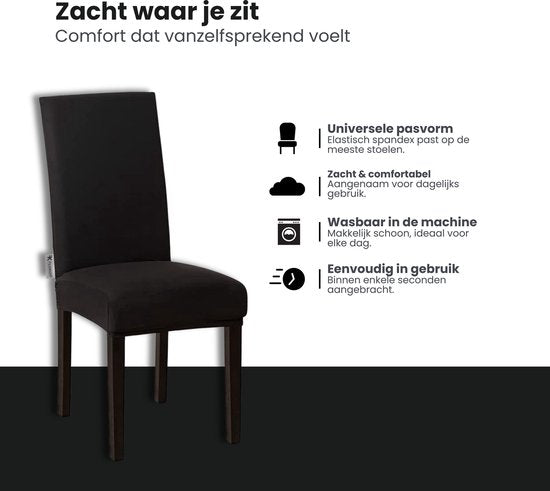 Zacht waar je zit
Comfort dat vanzelfsprekend voelt

Universele pasvorm
Elastisch spandex past op de meeste stoelen.

Zacht & comfortabel
Aangenaam voor dagelijks gebruik.

Wasbaar in de machine
Makkelijk schoon, ideaal voor elke dag.

Eenvoudig in gebruik
Binnen enkele seconden aangebracht.